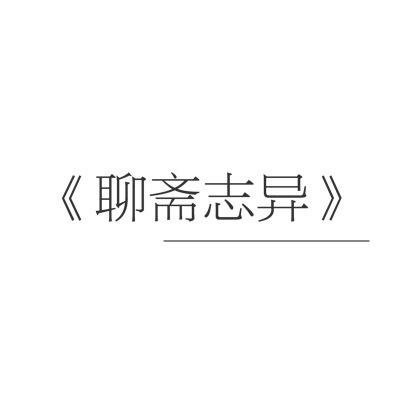 《聊斋志异》